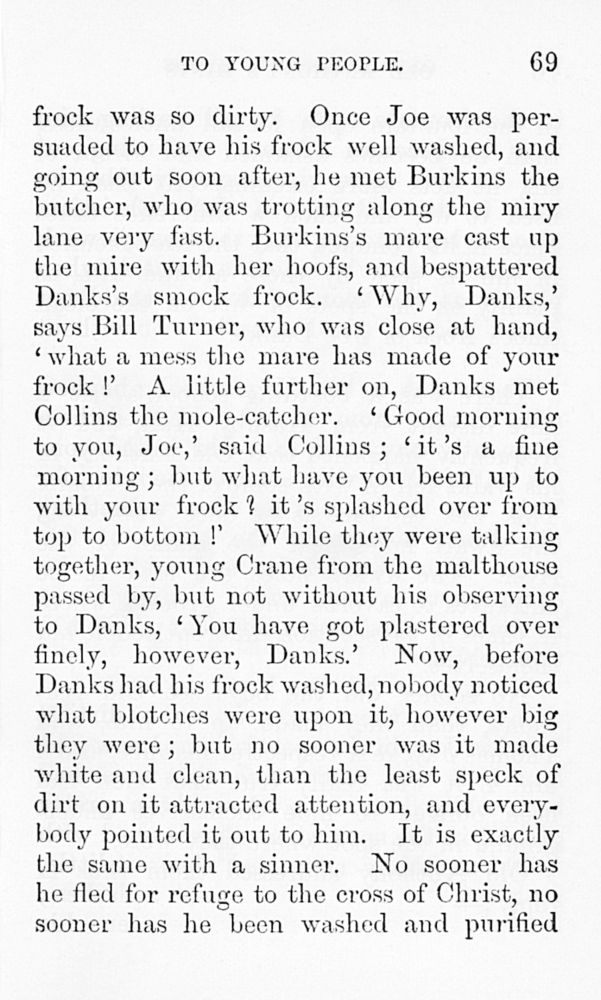 TO YOUNG PEOPLE. 69

frock was so dirty. Once Joe was persuaded to have his frock well washed, and going out soon after, he met Burkins the butcher, who was trotting along the miry lane very fast. Burkins's mare cast up the mire with her hoofs, and bespattered Danks's smock frock. 'Why, Danks,' says Bill Turner, who was close at hand, 'what a mess the mare has made of your frock!' A little further on, Danks met Collins the mole-catcher. 'Good morning to you, Joe,' said Collins; 'it's a fine morning; but what have you been up to with your frock? it's splashed over from top to bottom!' While they were talking together, young Crane from the malthouse passed by, but not without his observing to Danks, 'You have got plastered over finely, however, Danks.' Now, before Danks had his frock washed, nobody noticed what blotches were upon it, however big they were; but no sooner was it made white and clean, than the least speck of dirt on it attracted attention, and everybody pointed it out to him. It is exactly the same with a sinner. No sooner has he fled for refuge to the cross of Christ, no sooner has he been washed and purified